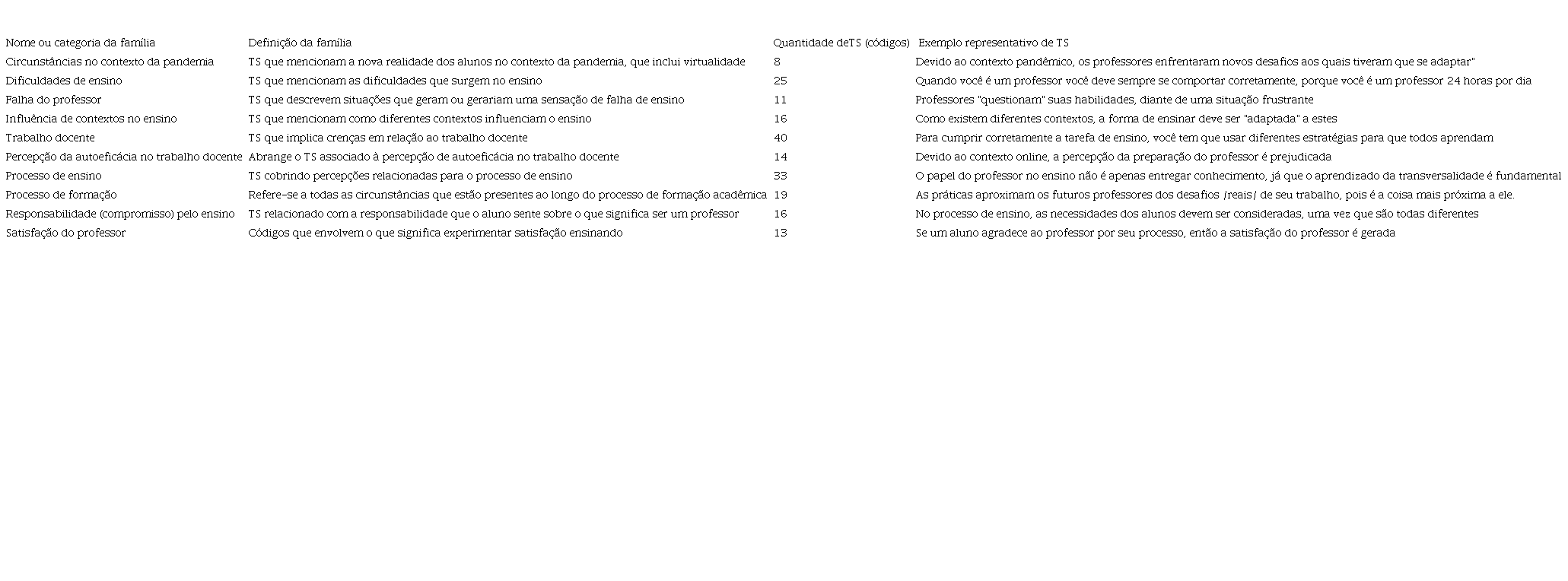 | Nome ou categoria da família | Definição da família | Quantidade deTS (códigos) | Exemplo representativo de TS |
|---|---|---|---|
| Circunstâncias no contexto da pandemia | TS que mencionam a nova realidade dos alunos no contexto da pandemia, que inclui virtualidade | 8 | Devido ao contexto pandêmico, os professores enfrentaram novos desafios aos quais tiveram que se adaptar" |
| Dificuldades de ensino | TS que mencionam as dificuldades que surgem no ensino | 25 | Quando você é um professor você deve sempre se comportar corretamente, porque você é um professor 24 horas por dia |
| Falha do professor | TS que descrevem situações que geram ou gerariam uma sensação de falha de ensino | 11 | Professores "questionam" suas habilidades, diante de uma situação frustrante |
| Influência de contextos no ensino | TS que mencionam como diferentes contextos influenciam o ensino | 16 | Como existem diferentes contextos, a forma de ensinar deve ser "adaptada" a estes |
| Trabalho docente | TS que implica crenças em relação ao trabalho docente | 40 | Para cumprir corretamente a tarefa de ensino, você tem que usar diferentes estratégias para que todos aprendam |
| Percepção da autoeficácia no trabalho docente | Abrange o TS associado à percepção de autoeficácia no trabalho docente | 14 | Devido ao contexto online, a percepção da preparação do professor é prejudicada |
| Processo de ensino | TS cobrindo percepções relacionadas para o processo de ensino | 33 | O papel do professor no ensino não é apenas entregar conhecimento, já que o aprendizado da transversalidade é fundamental |
| Processo de formação | Refere-se a todas as circunstâncias que estão presentes ao longo do processo de formação acadêmica | 19 | As práticas aproximam os futuros professores dos desafios /reais/ de seu trabalho, pois é a coisa mais próxima a ele. |
| Responsabilidade (compromisso) pelo ensino | TS relacionado com a responsabilidade que o aluno sente sobre o que significa ser um professor | 16 | No processo de ensino, as necessidades dos alunos devem ser consideradas, uma vez que são todas diferentes |
| Satisfação do professor | Códigos que envolvem o que significa experimentar satisfação ensinando | 13 | Se um aluno agradece ao professor por seu processo, então a satisfação do professor é gerada |